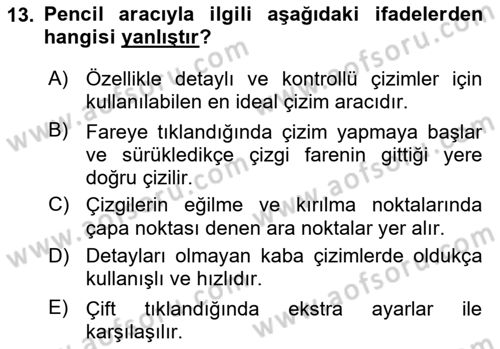 13. Pencil aracıyla ilgili aşağıdaki ifadelerden hangisi yanlıştır?

A) Özellikle detaylı ve kontrollü çizimler için kullanılabilen en ideal çizim aracıdır.

B) Fareye tıklandığında çizim yapmaya başlar ve sürükledikçe çizgi farenin gittiği yere doğru çizilir.

C) Çizgilerin eğilme ve kırılma noktalarında çapa noktası denen ara noktalar yer alır.

D) Detayları olmayan kaba çizimlerde oldukça kullanışlı ve hızlıdır.

E) Çift tıklandığında ekstra ayarlar ile karşılaşılır.

www.aofsoru.com